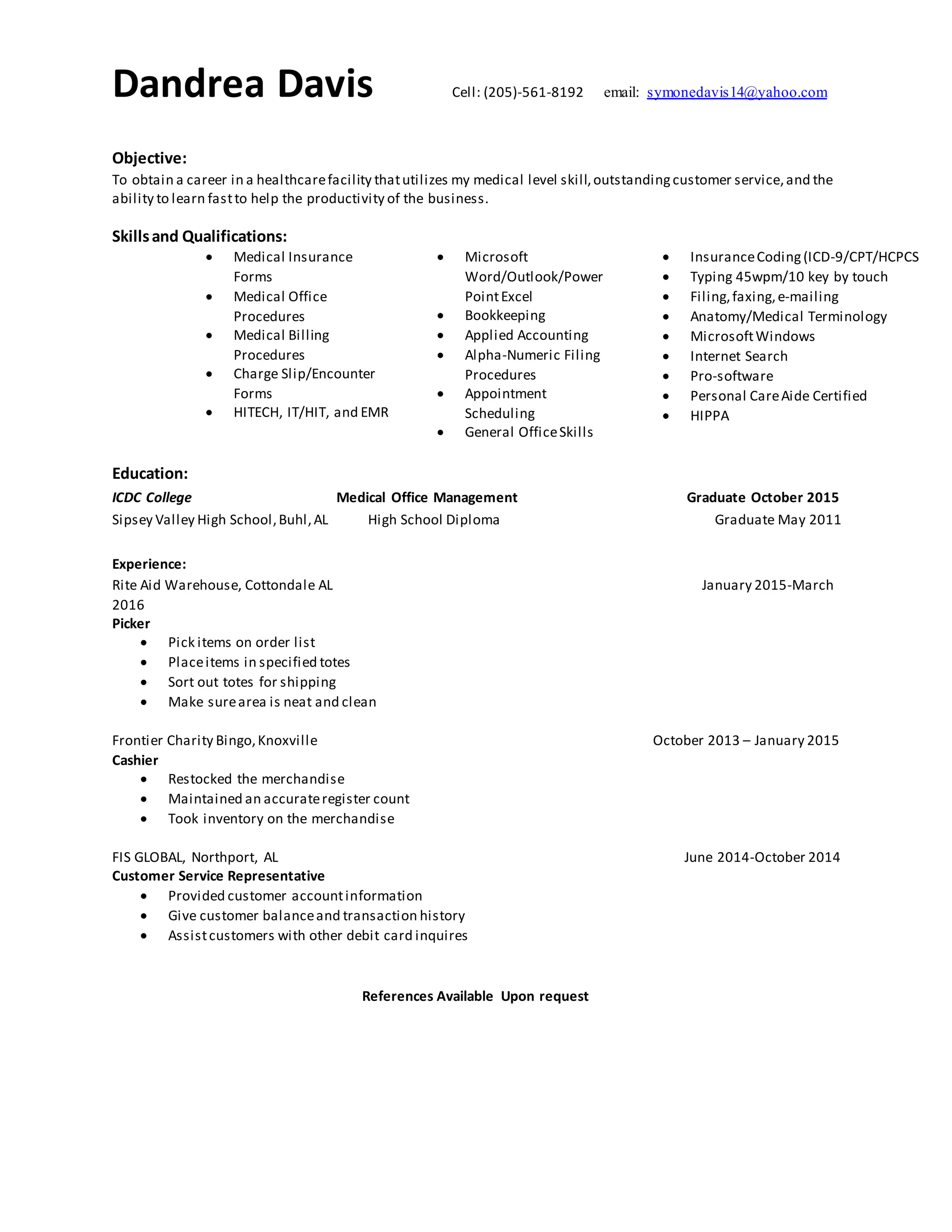 Dandrea Davis Cell: (205)-561-8192 email: symonedavis14@yahoo.com

Objective:
To obtain a career in a healthcare facility that utilizes my medical level skill, outstanding customer service, and the ability to learn fast to help the productivity of the business.

Skills and Qualifications:
- Medical Insurance Forms
- Medical Office Procedures
- Medical Billing Procedures
- Charge Slip/Encounter Forms
- HITECH, IT/HIT, and EMR

- Microsoft Word/Outlook/Power Point Excel
- Bookkeeping
- Applied Accounting
- Alpha-Numeric Filing Procedures
- Appointment Scheduling
- General Office Skills

- Insurance Coding (ICD-9/CPT/HCPCS
- Typing 45wpm/10 key by touch
- Filing, faxing, e-mailing
- Anatomy/Medical Terminology
- Microsoft Windows
- Internet Search
- Pro-software
- Personal Care Aide Certified
- HIPPA

Education:
ICDC College Medical Office Management Graduate October 2015
Sipsey Valley High School, Buhl, AL High School Diploma Graduate May 2011

Experience:
Rite Aid Warehouse, Cottondale AL January 2015-March 2016
Picker
- Pick items on order list
- Place items in specified totes
- Sort out totes for shipping
- Make sure area is neat and clean

Frontier Charity Bingo, Knoxville October 2013 – January 2015
Cashier
- Restocked the merchandise
- Maintained an accurate register count
- Took inventory on the merchandise

FIS GLOBAL, Northport, AL June 2014-October 2014
Customer Service Representative
- Provided customer account information
- Give customer balance and transaction history
- Assist customers with other debit card inquires

References Available Upon request